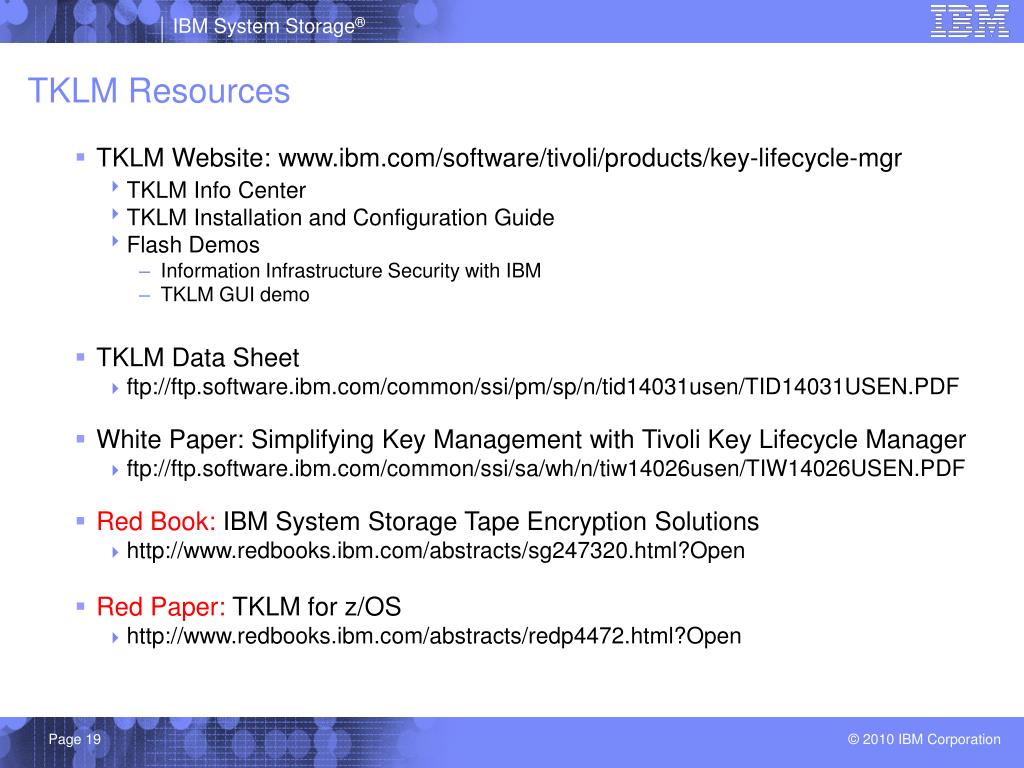 IBM System Storage®

IBM

TKLM Resources

▪ TKLM Website: www.ibm.com/software/tivoli/products/key-lifecycle-mgr
  ‣ TKLM Info Center
  ‣ TKLM Installation and Configuration Guide
  ‣ Flash Demos
    – Information Infrastructure Security with IBM
    – TKLM GUI demo

▪ TKLM Data Sheet
  ‣ ftp://ftp.software.ibm.com/common/ssi/pm/sp/n/tid14031usen/TID14031USEN.PDF

▪ White Paper: Simplifying Key Management with Tivoli Key Lifecycle Manager
  ‣ ftp://ftp.software.ibm.com/common/ssi/sa/wh/n/tiw14026usen/TIW14026USEN.PDF

▪ Red Book: IBM System Storage Tape Encryption Solutions
  ‣ http://www.redbooks.ibm.com/abstracts/sg247320.html?Open

▪ Red Paper: TKLM for z/OS
  ‣ http://www.redbooks.ibm.com/abstracts/redp4472.html?Open

Page 19

© 2010 IBM Corporation